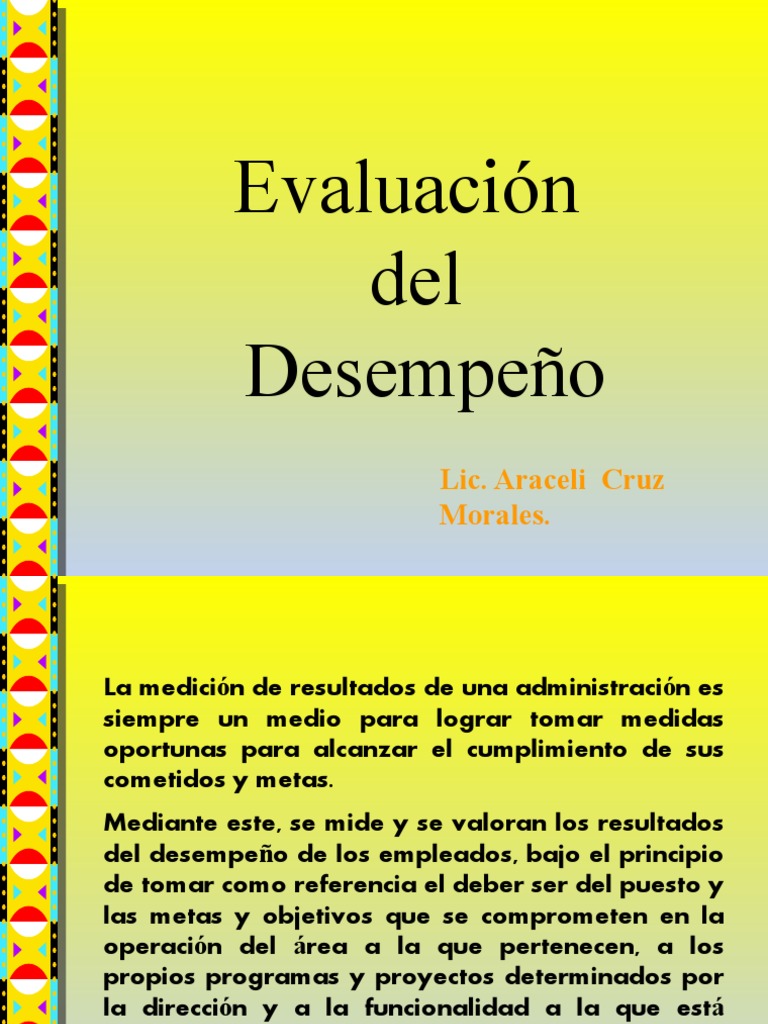 Evaluación del Desempeño

Lic. Araceli Cruz Morales.

La medición de resultados de una administración es siempre un medio para lograr tomar medidas oportunas para alcanzar el cumplimiento de sus cometidos y metas.

Mediante este, se mide y se valoran los resultados del desempeño de los empleados, bajo el principio de tomar como referencia el deber ser del puesto y las metas y objetivos que se comprometen en la operación del área a la que pertenecen, a los propios programas y proyectos determinados por la dirección y a la funcionalidad a la que está